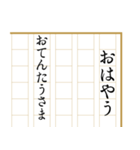 おはやう

おてんたうさま